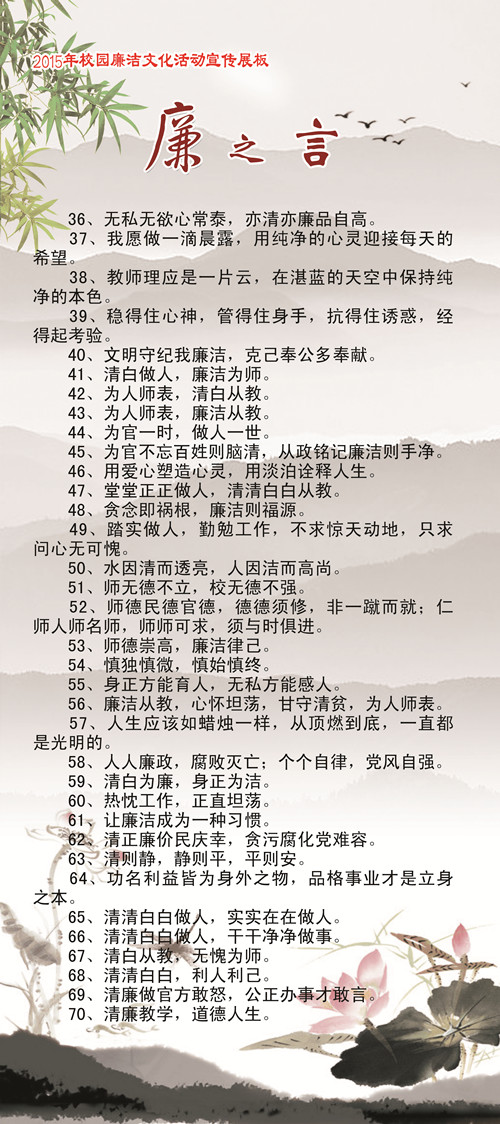 2015年校园廉洁文化活动宣传展板

廉之言

36、无私无欲心常泰，亦清亦廉品自高。
37、我愿做一滴晨露，用纯净的心灵迎接每天的希望。
38、教师理应是一片云，在湛蓝的天空中保持纯净的本色。
39、稳得住心神，管得住身手，抗得住诱惑，经得起考验。
40、文明守纪我廉洁，克己奉公多奉献。
41、清白做人，廉洁为师。
42、为人师表，清白从教。
43、为人师表，廉洁从教。
44、为官一时，做人一世。
45、为官不忘百姓则脑清，从政铭记廉洁则手净。
46、用爱心塑造心灵，用淡泊诠释人生。
47、堂堂正正做人，清清白白从教。
48、贪念即祸根，廉洁则福源。
49、踏实做人，勤勉工作，不求惊天动地，只求问心无可愧。
50、水因清而透亮，人因洁而高尚。
51、师无德不立，校无德不强。
52、师德民德官德，德德须修，非一蹴而就；仁师人师名师，师师可求，须与时俱进。
53、师德崇高，廉洁律己。
54、慎独慎微，慎始慎终。
55、身正方能育人，无私方能感人。
56、廉洁从教，心怀坦荡，甘守清贫，为人师表。
57、人生应该如蜡烛一样，从顶燃到底，一直都是光明的。
58、人人廉政，腐败灭亡；个个自律，党风自强。
59、清白为廉，身正为洁。
60、热忱工作，正直坦荡。
61、让廉洁成为一种习惯。
62、清正廉价民庆幸，贪污腐化党难容。
63、清则静，静则平，平则安。
64、功名利益皆为身外之物，品格事业才是立身之本。
65、清清白白做人，实实在在做人。
66、清清白白做人，干干净净做事。
67、清白从教，无愧为师。
68、清清白白，利人利己。
69、清廉做官方敢怒，公正办事才敢言。
70、清廉教学，道德人生。